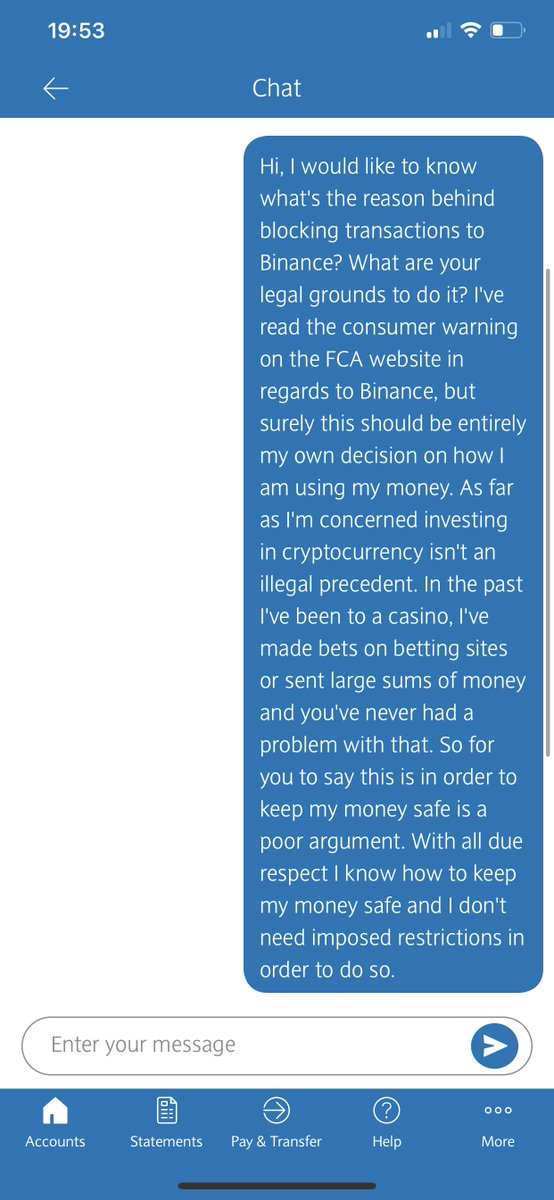 19:53

Chat

Hi, I would like to know what's the reason behind blocking transactions to Binance? What are your legal grounds to do it? I've read the consumer warning on the FCA website in regards to Binance, but surely this should be entirely my own decision on how I am using my money. As far as I'm concerned investing in cryptocurrency isn't an illegal precedent. In the past I've been to a casino, I've made bets on betting sites or sent large sums of money and you've never had a problem with that. So for you to say this is in order to keep my money safe is a poor argument. With all due respect I know how to keep my money safe and I don't need imposed restrictions in order to do so.

Enter your message

Accounts
Statements
Pay & Transfer
Help
More